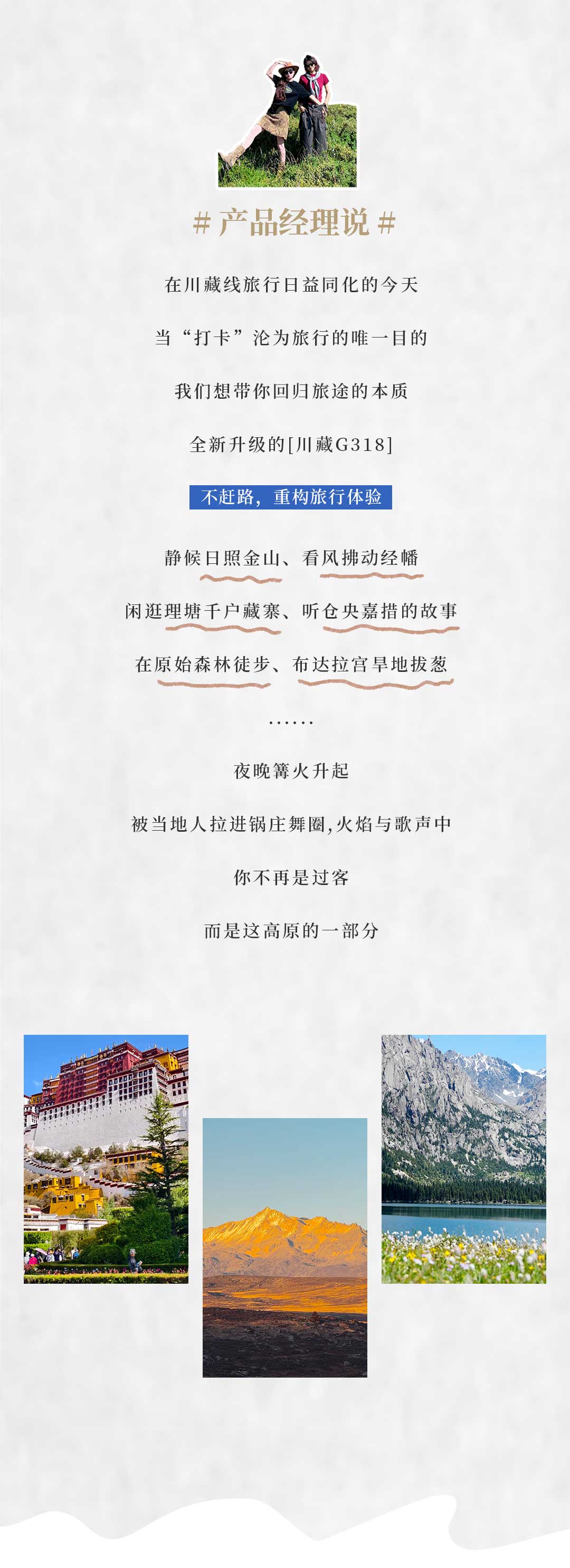 # 产品经理说 #

在川藏线旅行日益同化的今天

当“打卡”沦为旅行的唯一目的

我们想带你回归旅途的本质

全新升级的[川藏G318]

不赶路，重构旅行体验

静候日照金山、看风拂动经幡

闲逛理塘千户藏寨、听仓央嘉措的故事

在原始森林徒步、布达拉宫旱地拔葱

……

夜晚篝火升起

被当地人拉进锅庄舞圈,火焰与歌声中

你不再是过客

而是这高原的一部分